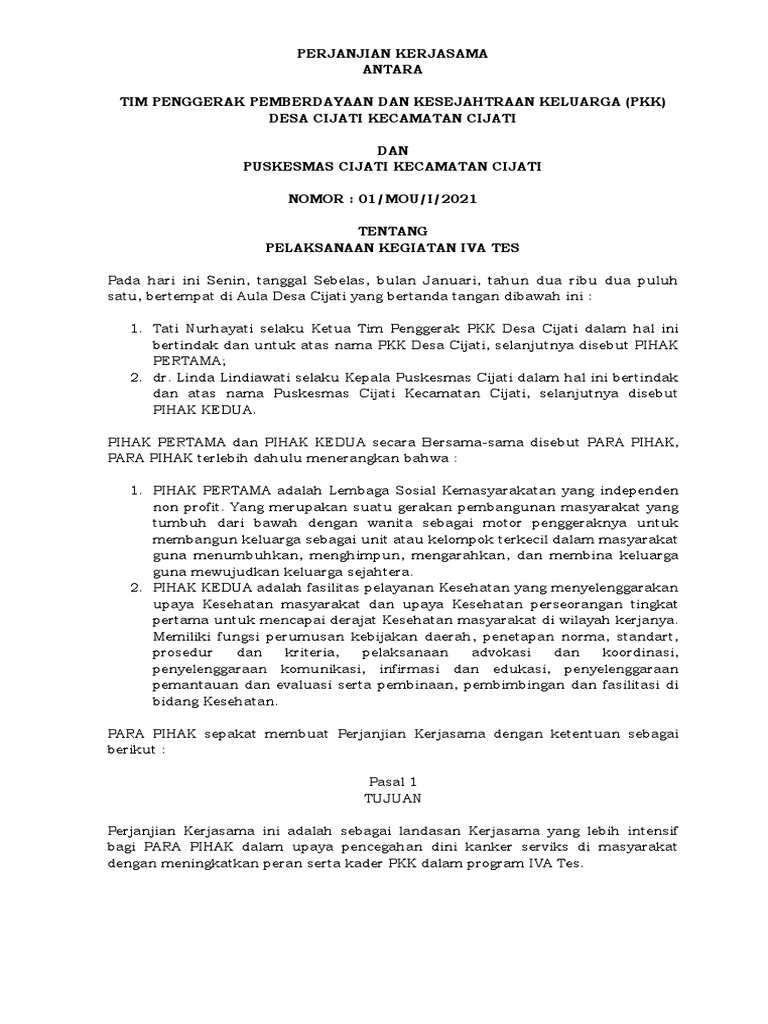 PERJANJIAN KERJASAMA
ANTARA

TIM PENGGERAK PEMBERDAYAAN DAN KESEJAHTRAAN KELUARGA (PKK)
DESA CIJATI KECAMATAN CIJATI

DAN
PUSKESMAS CIJATI KECAMATAN CIJATI

NOMOR : 01/MOU/I/2021

TENTANG
PELAKSANAAN KEGIATAN IVA TES

Pada hari ini Senin, tanggal Sebelas, bulan Januari, tahun dua ribu dua puluh satu, bertempat di Aula Desa Cijati yang bertanda tangan dibawah ini :

1. Tati Nurhayati selaku Ketua Tim Penggerak PKK Desa Cijati dalam hal ini bertindak dan untuk atas nama PKK Desa Cijati, selanjutnya disebut PIHAK PERTAMA;
2. dr. Linda Lindiawati selaku Kepala Puskesmas Cijati dalam hal ini bertindak dan atas nama Puskesmas Cijati Kecamatan Cijati, selanjutnya disebut PIHAK KEDUA.

PIHAK PERTAMA dan PIHAK KEDUA secara Bersama-sama disebut PARA PIHAK, PARA PIHAK terlebih dahulu menerangkan bahwa :

1. PIHAK PERTAMA adalah Lembaga Sosial Kemasyarakatan yang independen non profit. Yang merupakan suatu gerakan pembangunan masyarakat yang tumbuh dari bawah dengan wanita sebagai motor penggeraknya untuk membangun keluarga sebagai unit atau kelompok terkecil dalam masyarakat guna menumbuhkan, menghimpun, mengarahkan, dan membina keluarga guna mewujudkan keluarga sejahtera.
2. PIHAK KEDUA adalah fasilitas pelayanan Kesehatan yang menyelenggarakan upaya Kesehatan masyarakat dan upaya Kesehatan perseorangan tingkat pertama untuk mencapai derajat Kesehatan masyarakat di wilayah kerjanya. Memiliki fungsi perumusan kebijakan daerah, penetapan norma, standart, prosedur dan kriteria, pelaksanaan advokasi dan koordinasi, penyelenggaraan komunikasi, infirmasi dan edukasi, penyelenggaraan pemantauan dan evaluasi serta pembinaan, pembimbingan dan fasilitasi di bidang Kesehatan.

PARA PIHAK sepakat membuat Perjanjian Kerjasama dengan ketentuan sebagai berikut :

Pasal 1
TUJUAN

Perjanjian Kerjasama ini adalah sebagai landasan Kerjasama yang lebih intensif bagi PARA PIHAK dalam upaya pencegahan dini kanker serviks di masyarakat dengan meningkatkan peran serta kader PKK dalam program IVA Tes.